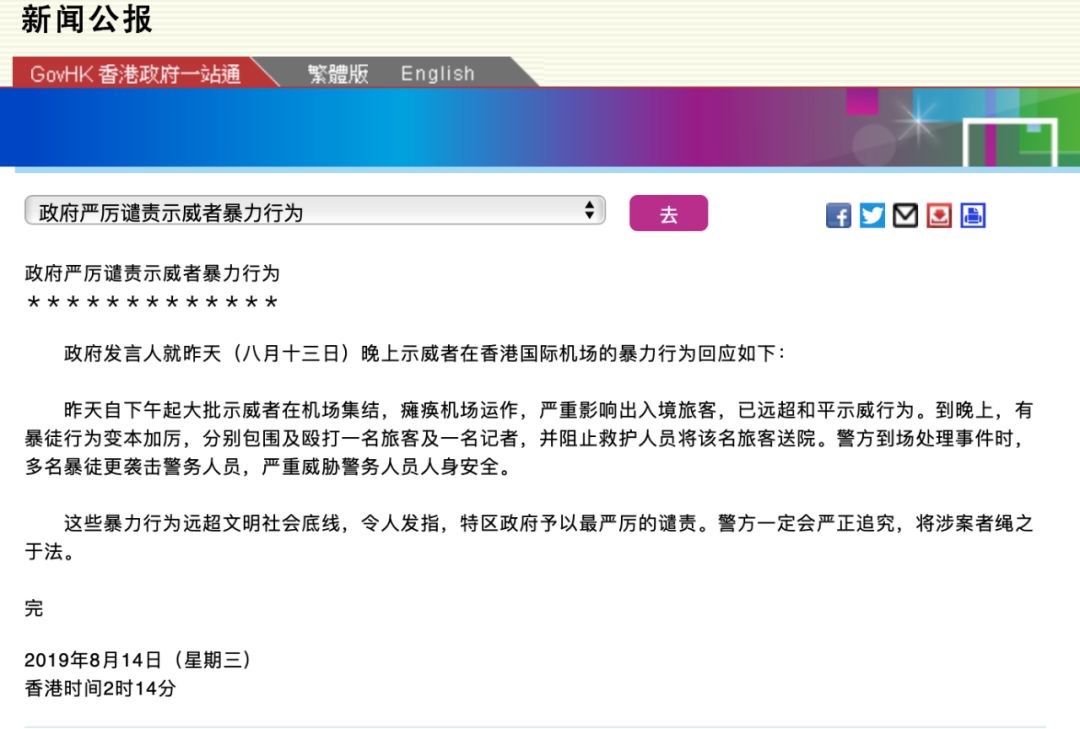 新闻公报

GovHK 香港政府一站通
繁體版
English

政府严厉谴责示威者暴力行为

去

政府严厉谴责示威者暴力行为
＊＊＊＊＊＊＊＊＊＊＊＊＊

政府发言人就昨天（八月十三日）晚上示威者在香港国际机场的暴力行为回应如下：

昨天自下午起大批示威者在机场集结，瘫痪机场运作，严重影响出入境旅客，已远超和平示威行为。到晚上，有暴徒行为变本加厉，分别包围及殴打一名旅客及一名记者，并阻止救护人员将该名旅客送院。警方到场处理事件时，多名暴徒更袭击警务人员，严重威胁警务人员人身安全。

这些暴力行为远超文明社会底线，令人发指，特区政府予以最严厉的谴责。警方一定会严正追究，将涉案者绳之于法。

完

2019年8月14日（星期三）
香港时间2时14分